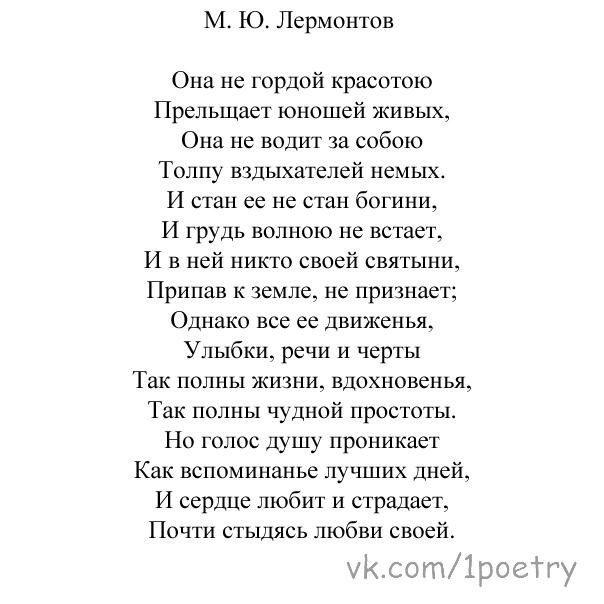 М. Ю. Лермонтов

Она не гордой красотою
Прельщает юношей живых,
Она не водит за собою
Толпу вздыхателей немых.
И стан ее не стан богини,
И грудь волною не встает,
И в ней никто своей святыни,
Припав к земле, не признает;
Однако все ее движенья,
Улыбки, речи и черты
Так полны жизни, вдохновенья,
Так полны чудной простоты.
Но голос душу проникает
Как вспоминанье лучших дней,
И сердце любит и страдает,
Почти стыдясь любви своей.

vk.com/1poetry